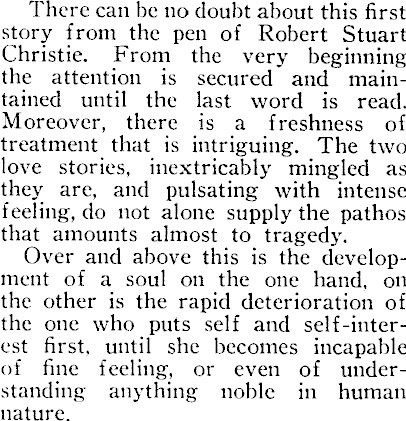 There can be no doubt about this first story from the pen of Robert Stuart Christie. From the very beginning the attention is secured and maintained until the last word is read. Moreover, there is a freshness of treatment that is intriguing. The two love stories, inextricably mingled as they are, and pulsating with intense feeling, do not alone supply the pathos that amounts almost to tragedy.

Over and above this is the development of a soul on the one hand, on the other is the rapid deterioration of the one who puts self and self-interest first, until she becomes incapable of fine feeling, or even of understanding anything noble in human nature.